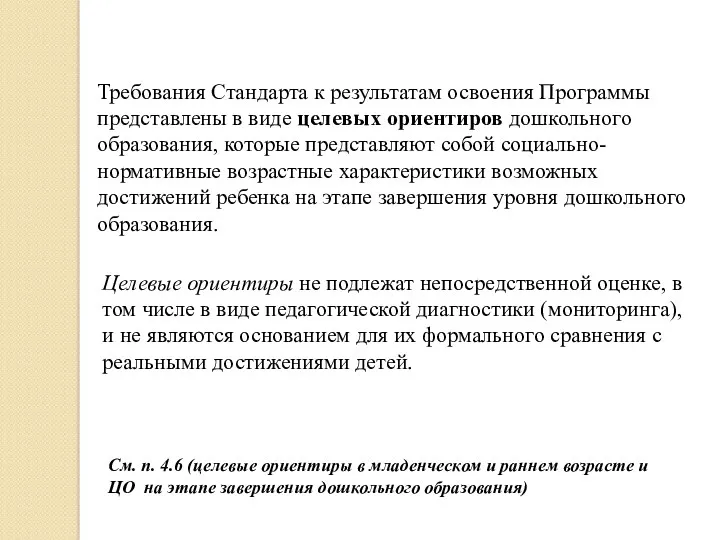 Требования Стандарта к результатам освоения Программы представлены в виде целевых ориентиров дошкольного образования, которые представляют собой социально-нормативные возрастные характеристики возможных достижений ребенка на этапе завершения уровня дошкольного образования.

Целевые ориентиры не подлежат непосредственной оценке, в том числе в виде педагогической диагностики (мониторинга), и не являются основанием для их формального сравнения с реальными достижениями детей.

См. п. 4.6 (целевые ориентиры в младенческом и раннем возрасте и ЦО на этапе завершения дошкольного образования)